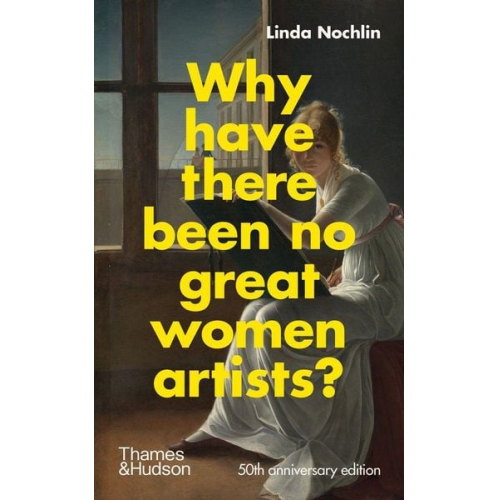 Linda Nochlin

Why have there been no great women artists?

Thames &Hudson

50th anniversary edition